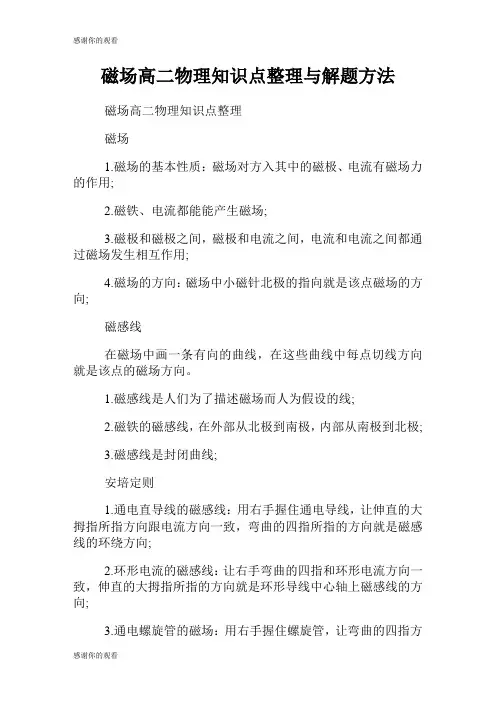 感谢你的观看

磁场高二物理知识点整理与解题方法

磁场高二物理知识点整理

磁场

1.磁场的基本性质：磁场对方入其中的磁极、电流有磁场力的作用;

2.磁铁、电流都能能产生磁场;

3.磁极和磁极之间，磁极和电流之间，电流和电流之间都通过磁场发生相互作用;

4.磁场的方向：磁场中小磁针北极的指向就是该点磁场的方向;

磁感线

在磁场中画一条有向的曲线，在这些曲线中每点切线方向就是该点的磁场方向。

1.磁感线是人们为了描述磁场而人为假设的线;

2.磁铁的磁感线，在外部从北极到南极，内部从南极到北极;

3.磁感线是封闭曲线;

安培定则

1.通电直导线的磁感线：用右手握住通电导线，让伸直的大拇指所指方向跟电流方向一致，弯曲的四指所指的方向就是磁感线的环绕方向;

2.环形电流的磁感线：让右手弯曲的四指和环形电流方向一致，伸直的大拇指所指的方向就是环形导线中心轴上磁感线的方向;

3.通电螺旋管的磁场：用右手握住螺旋管，让弯曲的四指方

感谢你的观看